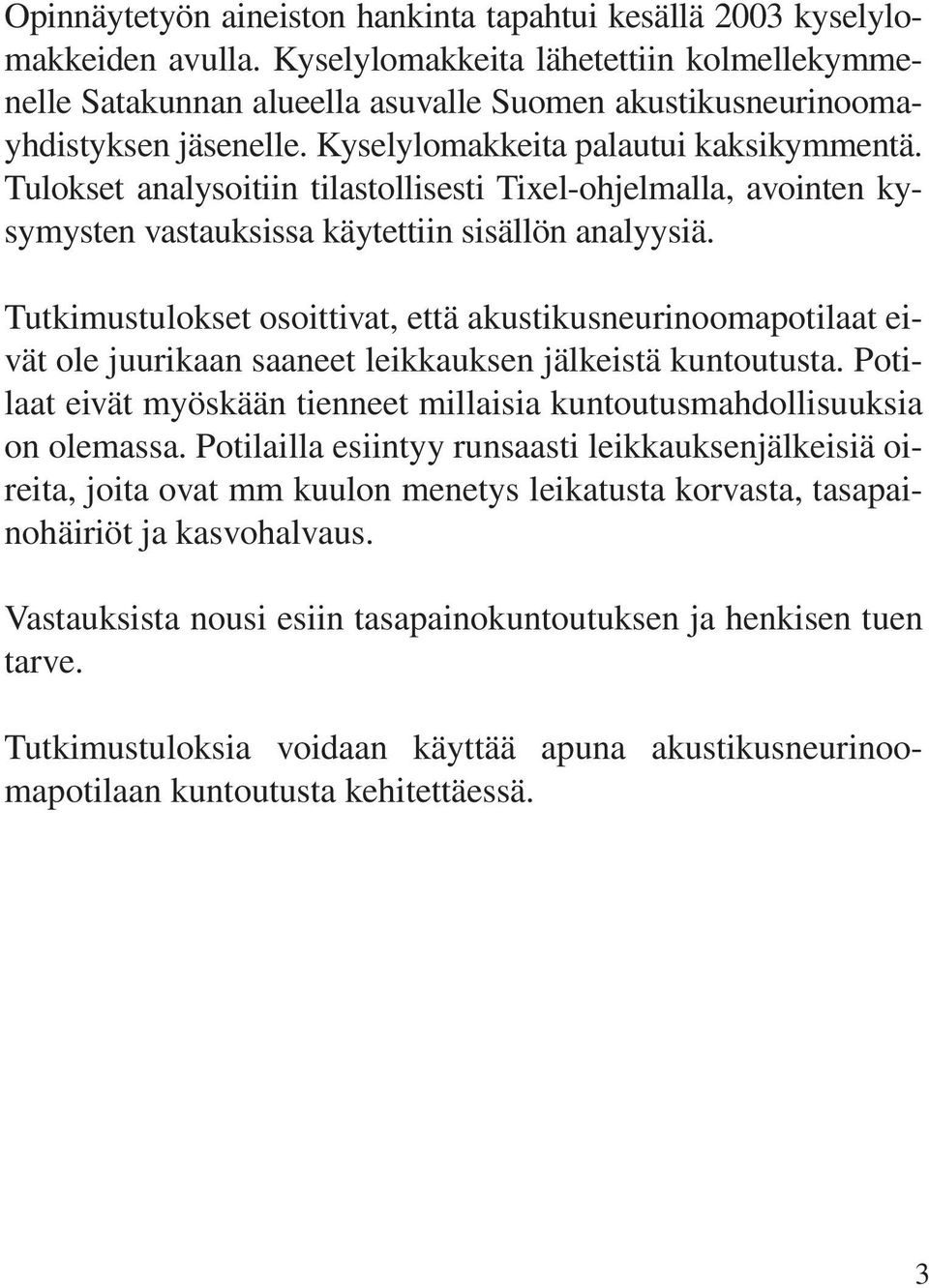 Opinnäytetyön aineiston hankinta tapahtui kesällä 2003 kyselylomakkeiden avulla. Kyselylomakkeita lähetettiin kolmellekymmenelle Satakunnan alueella asuvalle Suomen akustikusneurinoomayhdistyksen jäsenelle. Kyselylomakkeita palautui kaksikymmentä. Tulokset analysoitiin tilastollisesti Tixel-ohjelmalla, avointen kysymysten vastauksissa käytettiin sisällön analyysiä.

Tutkimustulokset osoittivat, että akustikusneurinoomapotilaat eivät ole juurikaan saaneet leikkauksen jälkeistä kuntoutusta. Potilaat eivät myöskään tienneet millaisia kuntoutusmahdollisuuksia on olemassa. Potilailla esiintyy runsaasti leikkauksenjälkeisiä oireita, joita ovat mm kuulon menetys leikatusta korvasta, tasapainohäiriöt ja kasvohalvaus.

Vastauksista nousi esiin tasapainokuntoutuksen ja henkisen tuen tarve.

Tutkimustuloksia voidaan käyttää apuna akustikusneurinoomapotilaan kuntoutusta kehitettäessä.

3